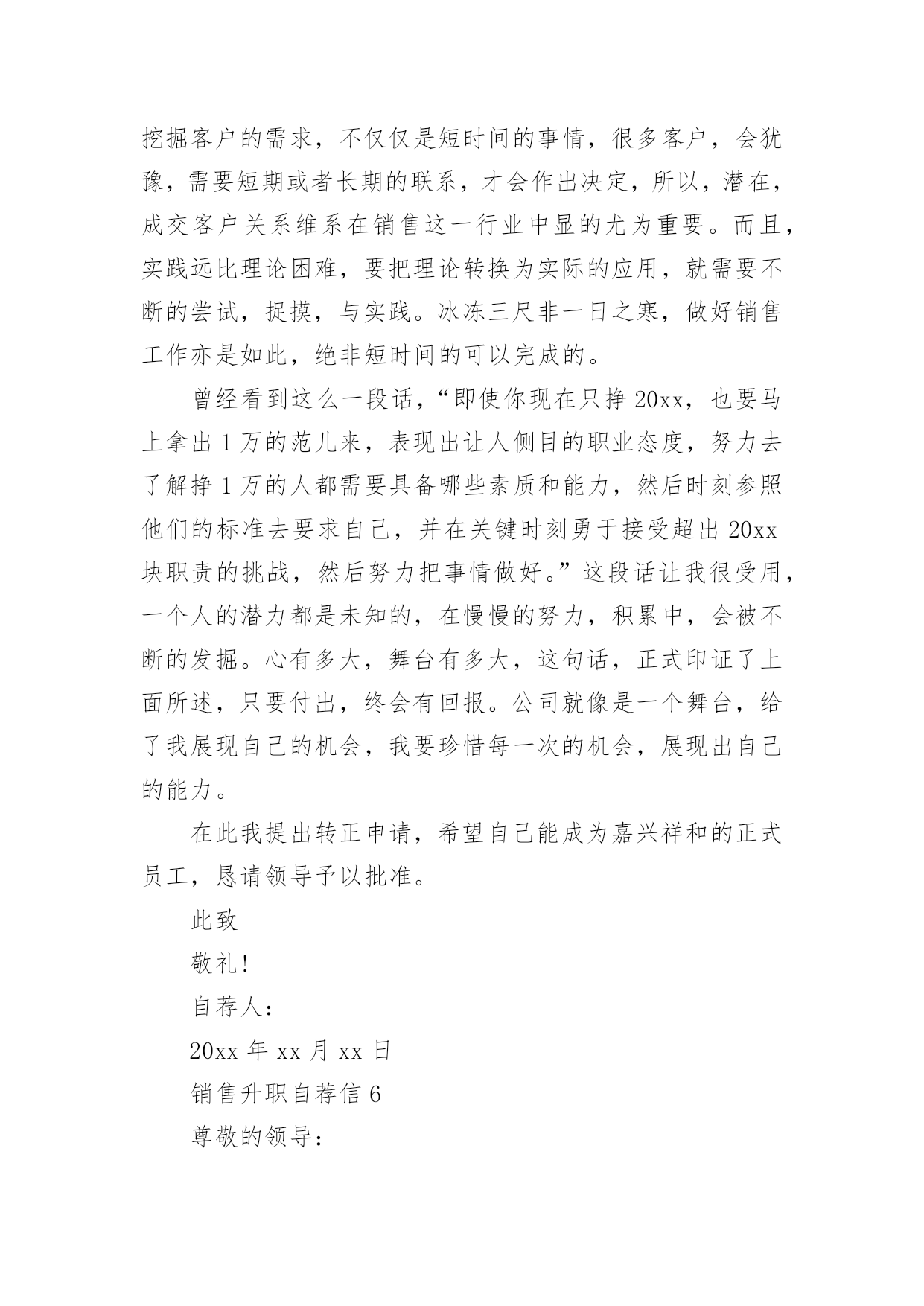 挖掘客户的需求，不仅仅是短时间的事情，很多客户，会犹豫，需要短期或者长期的联系，才会作出决定，所以，潜在，成交客户关系维系在销售这一行业中显的尤为重要。而且，实践远比理论困难，要把理论转换为实际的应用，就需要不断的尝试，捉摸，与实践。冰冻三尺非一日之寒，做好销售工作亦是如此，绝非短时间的可以完成的。

曾经看到这么一段话，“即使你现在只挣 20xx，也要马上拿出 1 万的范儿来，表现出让人侧目的职业态度，努力去了解挣 1 万的人都需要具备哪些素质和能力，然后时刻参照他们的标准去要求自己，并在关键时刻勇于接受超出 20xx 块职责的挑战，然后努力把事情做好。”这段话让我很受用，一个人的潜力都是未知的，在慢慢的努力，积累中，会被不断的发掘。心有多大，舞台有多大，这句话，正式印证了上面所述，只要付出，终会有回报。公司就像是一个舞台，给了我展现自己的机会，我要珍惜每一次的机会，展现出自己的能力。

在此我提出转正申请，希望自己能成为嘉兴祥和的正式员工，恳请领导予以批准。

此致

敬礼!

自荐人：

20xx 年 xx 月 xx 日

销售升职自荐信 6

尊敬的领导：